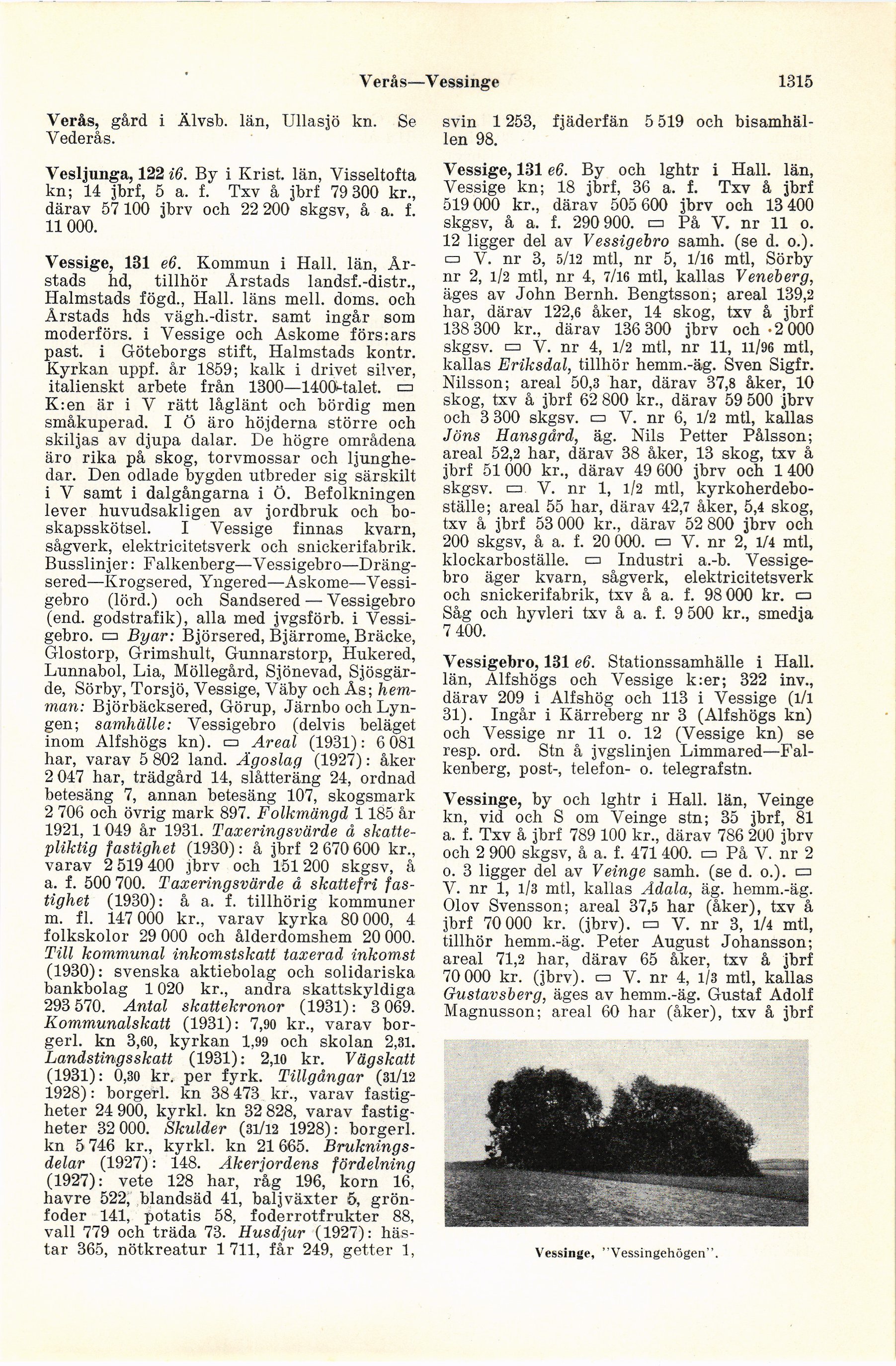 Verås—Vessinge 1315

Verås, gård i Älvsb. län, Ullasjö kn. Se Vederås.

Vesljunga, 122 i6. By i Krist. län, Visseltofta kn; 14 jbrf, 5 a. f. Txv å jbrf 79 300 kr., därav 57 100 jbrv och 22 200 skgsv, å a. f. 11 000.

Vessige, 131 e6. Kommun i Hall. län, Årstads hd, tillhör Årstads landsf.-distr., Halmstads fögd., Hall. läns mell. doms. och Årstads hds vägh.-distr. samt ingår som moderförs. i Vessige och Askome förs:ars past. i Göteborgs stift, Halmstads kontr. Kyrkan uppf. år 1859; kalk i drivet silver, italienskt arbete från 1300—1400-talet. ▭ K:en är i V rätt låglänt och bördig men småkuperad. I Ö äro höjderna större och skiljas av djupa dalar. De högre områdena äro rika på skog, torvmossar och ljunghedar. Den odlade bygden utbreder sig särskilt i V samt i dalgångarna i Ö. Befolkningen lever huvudsakligen av jordbruk och boskapsskötsel. I Vessige finnas kvarn, sågverk, elektricitetsverk och snickerifabrik. Busslinjer: Falkenberg—Vessigebro—Drängsered—Krogsered, Yngered—Askome—Vessigebro (lörd.) och Sandsered — Vessigebro (end. godstrafik), alla med jvgsförb. i Vessigebro. ▭ Byar: Björsered, Bjärrome, Bräcke, Glostorp, Grimshult, Gunnarstorp, Hukered, Lunnabol, Lia, Möllegård, Sjönevad, Sjösgärde, Sörby, Torsjö, Vessige, Väby och Ås; hemman: Björbäcksered, Görup, Järnbo och Lyngen; samhälle: Vessigebro (delvis beläget inom Alfshögs kn). ▭ Areal (1931): 6 081 har, varav 5 802 land. Ägoslag (1927): åker 2 047 har, trädgård 14, slåtteräng 24, ordnad betesäng 7, annan betesäng 107, skogsmark 2 706 och övrig mark 897. Folkmängd 1 185 år 1921, 1 049 år 1931. Taxeringsvärde å skattepliktig fastighet (1930): å jbrf 2 670 600 kr., varav 2 519 400 jbrv och 151 200 skgsv, å a. f. 500 700. Taxeringsvärde å skattefri fastighet (1930): å a. f. tillhörig kommuner m. fl. 147 000 kr., varav kyrka 80 000, 4 folkskolor 29 000 och ålderdomshem 20 000. Till kommunal inkomstskatt taxerad inkomst (1930): svenska aktiebolag och solidariska bankbolag 1 020 kr., andra skattskyldiga 293 570. Antal skattekronor (1931): 3 069. Kommunalskatt (1931): 7,90 kr., varav borgerl. kn 3,60, kyrkan 1,99 och skolan 2,31. Landstingsskatt (1931): 2,10 kr. Vägskatt (1931): 0,30 kr. per fyrk. Tillgångar (31/12 1928): borgerl. kn 38 473 kr., varav fastigheter 24 900, kyrkl. kn 32 828, varav fastigheter 32 000. Skulder (31/12 1928): borgerl. kn 5 746 kr., kyrkl. kn 21 665. Brukningsdelar (1927): 148. Åkerjordens fördelning (1927): vete 128 har, råg 196, korn 16, havre 522, blandsäd 41, baljväxter 5, grönfoder 141, potatis 58, foderrotfrukter 88, vall 779 och träda 73. Husdjur (1927): hästar 365, nötkreatur 1 711, får 249, getter 1, svin 1 253, fjäderfän 5 519 och bisamhällen 98.

Vessige, 131 e6. By och lghtr i Hall. län, Vessige kn; 18 jbrf, 36 a. f. Txv å jbrf 519 000 kr., därav 505 600 jbrv och 13 400 skgsv, å a. f. 290 900. ▭ På V. nr 11 o. 12 ligger del av Vessigebro samh. (se d. o.). ▭ V. nr 3, 5/12 mtl, nr 5, 1/16 mtl, Sörby nr 2, 1/2 mtl, nr 4, 7/16 mtl, kallas Veneberg, äges av John Bernh. Bengtsson; areal 139,2 har, därav 122,6 åker, 14 skog, txv å jbrf 138 300 kr., därav 136 300 jbrv och 2 000 skgsv. ▭ V. nr 4, 1/2 mtl, nr 11, 11/96 mtl, kallas Eriksdal, tillhör hemm.-äg. Sven Sigfr. Nilsson; areal 50,3 har, därav 37,8 åker, 10 skog, txv å jbrf 62 800 kr., därav 59 500 jbrv och 3 300 skgsv. ▭ V. nr 6, 1/2 mtl, kallas Jöns Hansgård, äg. Nils Petter Pålsson; areal 52,2 har, därav 38 åker, 13 skog, txv å jbrf 51 000 kr., därav 49 600 jbrv och 1 400 skgsv. ▭ V. nr 1, 1/2 mtl, kyrkoherdeboställe; areal 55 har, därav 42,7 åker, 5,4 skog, txv å jbrf 53 000 kr., därav 52 800 jbrv och 200 skgsv, å a. f. 20 000. ▭ V. nr 2, 1/4 mtl, klockarboställe. ▭ Industri a.-b. Vessigebro äger kvarn, sågverk, elektricitetsverk och snickerifabrik, txv å a. f. 98 000 kr. ▭ Såg och hyvleri txv å a. f. 9 500 kr., smedja 7 400.

Vessigebro, 131 e6. Stationssamhälle i Hall. län, Alfshögs och Vessige k:er; 322 inv., därav 209 i Alfshög och 113 i Vessige (1/1 31). Ingår i Kärreberg nr 3 (Alfshögs kn) och Vessige nr 11 o. 12 (Vessige kn) se resp. ord. Stn å jvgslinjen Limmared—Falkenberg, post-, telefon- o. telegrafstn.

Vessinge, by och lghtr i Hall. län, Veinge kn, vid och S om Veinge stn; 35 jbrf, 81 a. f. Txv å jbrf 789 100 kr., därav 786 200 jbrv och 2 900 skgsv, å a. f. 471 400. ▭ På V. nr 2 o. 3 ligger del av Veinge samh. (se d. o.). ▭ V. nr 1, 1/3 mtl, kallas Ådala, äg. hemm.-äg. Olov Svensson; areal 37,5 har (åker), txv å jbrf 70 000 kr. (jbrv). ▭ V. nr 3, 1/4 mtl, tillhör hemm.-äg. Peter August Johansson; areal 71,2 har, därav 65 åker, txv å jbrf 70 000 kr. (jbrv). ▭ V. nr 4, 1/3 mtl, kallas Gustavsberg, äges av hemm.-äg. Gustaf Adolf Magnusson; areal 60 har (åker), txv å jbrf

Vessinge, "Vessingehögen".